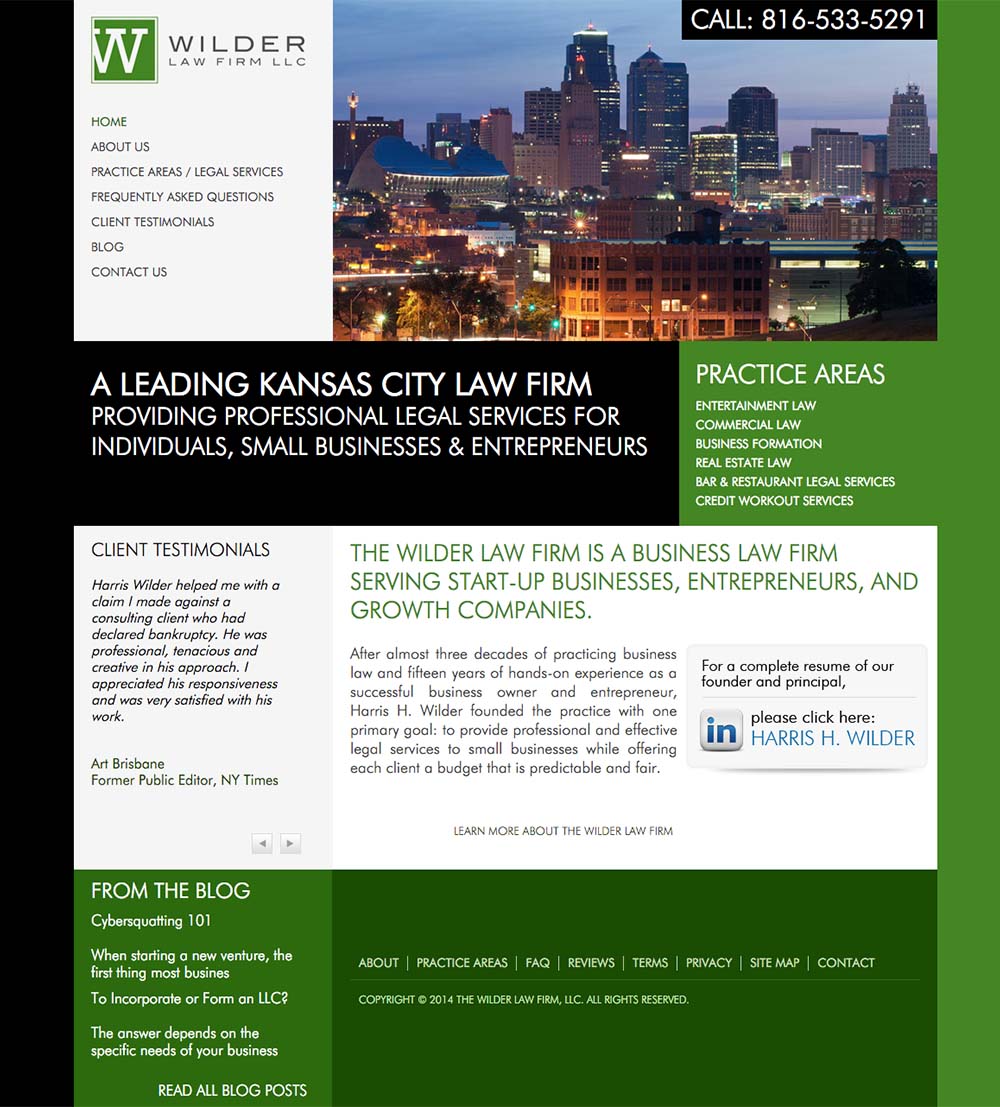 W WILDER LAW FIRM LLC

HOME
ABOUT US
PRACTICE AREAS / LEGAL SERVICES
FREQUENTLY ASKED QUESTIONS
CLIENT TESTIMONIALS
BLOG
CONTACT US

CALL: 816-533-5291

A LEADING KANSAS CITY LAW FIRM
PROVIDING PROFESSIONAL LEGAL SERVICES FOR INDIVIDUALS, SMALL BUSINESSES & ENTREPRENEURS

PRACTICE AREAS
ENTERTAINMENT LAW
COMMERCIAL LAW
BUSINESS FORMATION
REAL ESTATE LAW
BAR & RESTAURANT LEGAL SERVICES
CREDIT WORKOUT SERVICES

CLIENT TESTIMONIALS

Harris Wilder helped me with a claim I made against a consulting client who had declared bankruptcy. He was professional, tenacious and creative in his approach. I appreciated his responsiveness and was very satisfied with his work.

Art Brisbane
Former Public Editor, NY Times

THE WILDER LAW FIRM IS A BUSINESS LAW FIRM SERVING START-UP BUSINESSES, ENTREPRENEURS, AND GROWTH COMPANIES.

After almost three decades of practicing business law and fifteen years of hands-on experience as a successful business owner and entrepreneur, Harris H. Wilder founded the practice with one primary goal: to provide professional and effective legal services to small businesses while offering each client a budget that is predictable and fair.

For a complete resume of our founder and principal,

in please click here: HARRIS H. WILDER

LEARN MORE ABOUT THE WILDER LAW FIRM

FROM THE BLOG
Cybersquatting 101

When starting a new venture, the first thing most busines

To Incorporate or Form an LLC?

The answer depends on the specific needs of your business

READ ALL BLOG POSTS

ABOUT | PRACTICE AREAS | FAQ | REVIEWS | TERMS | PRIVACY | SITE MAP | CONTACT

COPYRIGHT © 2014 THE WILDER LAW FIRM, LLC. ALL RIGHTS RESERVED.